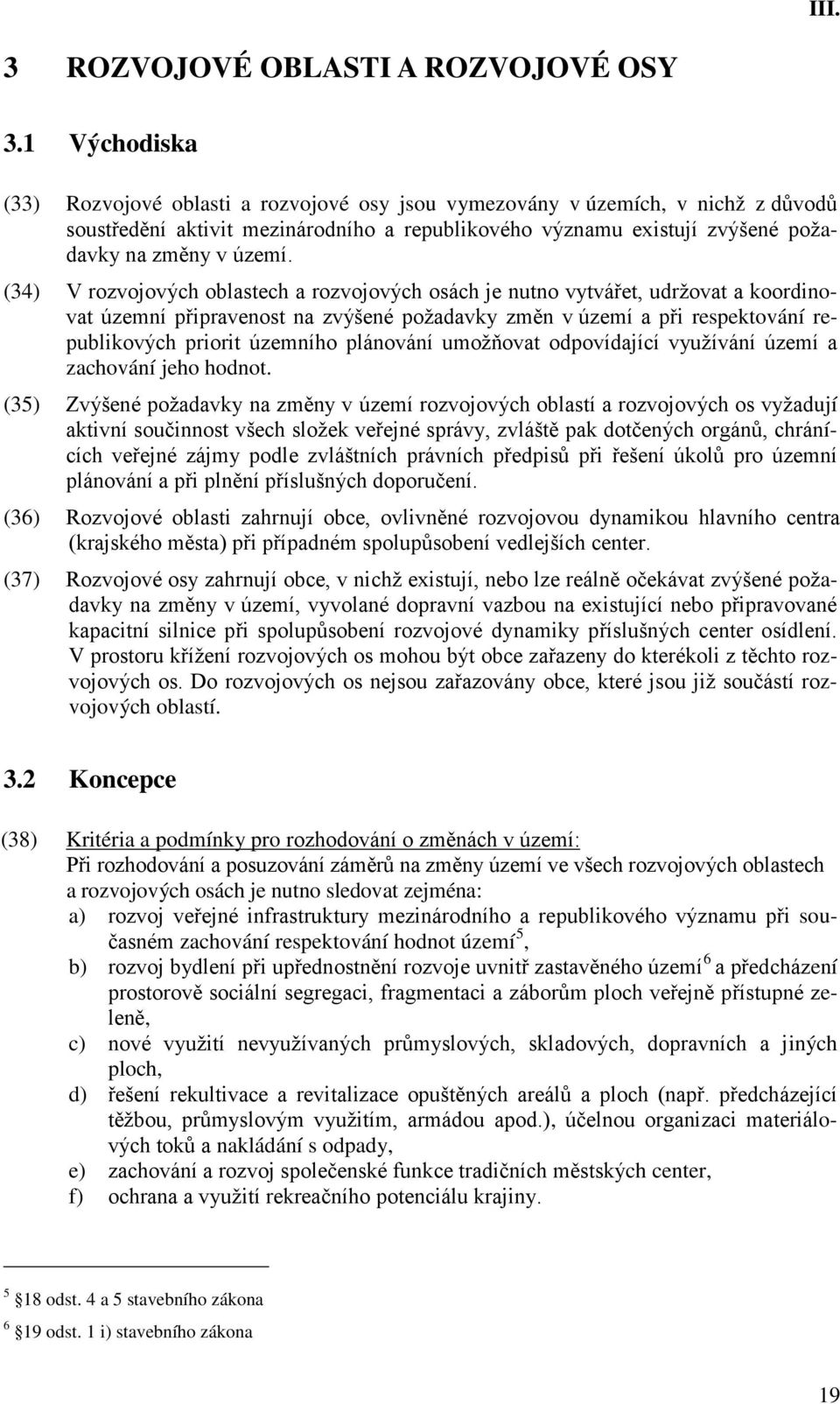 III.

3 ROZVOJOVÉ OBLASTI A ROZVOJOVÉ OSY

3.1 Východiska

(33) Rozvojové oblasti a rozvojové osy jsou vymezovány v územích, v nichž z důvodů soustředění aktivit mezinárodního a republikového významu existují zvýšené požadavky na změny v území.

(34) V rozvojových oblastech a rozvojových osách je nutno vytvářet, udržovat a koordinovat územní připravenost na zvýšené požadavky změn v území a při respektování republikových priorit územního plánování umožňovat odpovídající využívání území a zachování jeho hodnot.

(35) Zvýšené požadavky na změny v území rozvojových oblastí a rozvojových os vyžadují aktivní součinnost všech složek veřejné správy, zvláště pak dotčených orgánů, chránících veřejné zájmy podle zvláštních právních předpisů při řešení úkolů pro územní plánování a při plnění příslušných doporučení.

(36) Rozvojové oblasti zahrnují obce, ovlivněné rozvojovou dynamikou hlavního centra (krajského města) při případném spolupůsobení vedlejších center.

(37) Rozvojové osy zahrnují obce, v nichž existují, nebo lze reálně očekávat zvýšené požadavky na změny v území, vyvolané dopravní vazbou na existující nebo připravované kapacitní silnice při spolupůsobení rozvojové dynamiky příslušných center osídlení. V prostoru křížení rozvojových os mohou být obce zařazeny do kterékoli z těchto rozvojových os. Do rozvojových os nejsou zařazovány obce, které jsou již součástí rozvojových oblastí.

3.2 Koncepce

(38) Kritéria a podmínky pro rozhodování o změnách v území:
Při rozhodování a posuzování záměrů na změny území ve všech rozvojových oblastech a rozvojových osách je nutno sledovat zejména:
a) rozvoj veřejné infrastruktury mezinárodního a republikového významu při současném zachování respektování hodnot území$^5$,
b) rozvoj bydlení při upřednostnění rozvoje uvnitř zastavěného území$^6$ a předcházení prostorově sociální segregaci, fragmentaci a záborům ploch veřejně přístupné zeleně,
c) nové využití nevyužívaných průmyslových, skladových, dopravních a jiných ploch,
d) řešení rekultivace a revitalizace opuštěných areálů a ploch (např. předcházející těžbou, průmyslovým využitím, armádou apod.), účelnou organizaci materiálových toků a nakládání s odpady,
e) zachování a rozvoj společenské funkce tradičních městských center,
f) ochrana a využití rekreačního potenciálu krajiny.

$^5$ §18 odst. 4 a 5 stavebního zákona
$^6$ §19 odst. 1 i) stavebního zákona

19